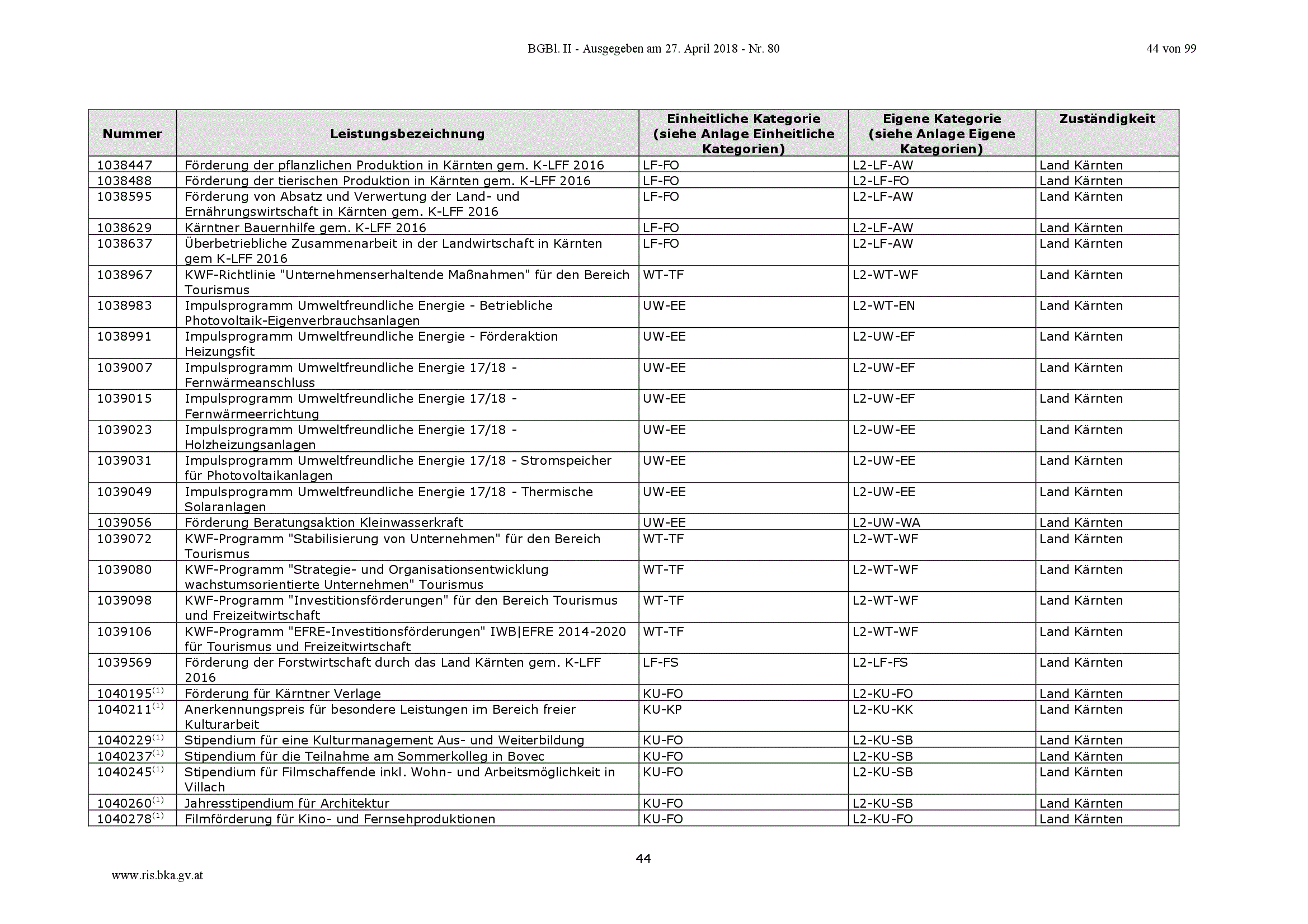 BGBl. II - Ausgegeben am 27. April 2018 - Nr. 80

44 von 99

| Nummer | Leistungsbezeichnung | Einheitliche Kategorie (siehe Anlage Einheitliche Kategorien) | Eigene Kategorie (siehe Anlage Eigene Kategorien) | Zuständigkeit |
|---|---|---|---|---|
| 1038447 | Förderung der pflanzlichen Produktion in Kärnten gem. K-LFF 2016 | LF-FO | L2-LF-AW | Land Kärnten |
| 1038488 | Förderung der tierischen Produktion in Kärnten gem. K-LFF 2016 | LF-FO | L2-LF-FO | Land Kärnten |
| 1038595 | Förderung von Absatz und Verwertung der Land- und Ernährungswirtschaft in Kärnten gem. K-LFF 2016 | LF-FO | L2-LF-AW | Land Kärnten |
| 1038629 | Kärntner Bauernhilfe gem. K-LFF 2016 | LF-FO | L2-LF-AW | Land Kärnten |
| 1038637 | Überbetriebliche Zusammenarbeit in der Landwirtschaft in Kärnten gem K-LFF 2016 | LF-FO | L2-LF-AW | Land Kärnten |
| 1038967 | KWF-Richtlinie "Unternehmenserhaltende Maßnahmen" für den Bereich Tourismus | WT-TF | L2-WT-WF | Land Kärnten |
| 1038983 | Impulsprogramm Umweltfreundliche Energie - Betriebliche Photovoltaik-Eigenverbrauchsanlagen | UW-EE | L2-WT-EN | Land Kärnten |
| 1038991 | Impulsprogramm Umweltfreundliche Energie - Förderaktion Heizungsfit | UW-EE | L2-UW-EF | Land Kärnten |
| 1039007 | Impulsprogramm Umweltfreundliche Energie 17/18 - Fernwärmeanschluss | UW-EE | L2-UW-EF | Land Kärnten |
| 1039015 | Impulsprogramm Umweltfreundliche Energie 17/18 - Fernwärmeerrichtung | UW-EE | L2-UW-EF | Land Kärnten |
| 1039023 | Impulsprogramm Umweltfreundliche Energie 17/18 - Holzheizungsanlagen | UW-EE | L2-UW-EE | Land Kärnten |
| 1039031 | Impulsprogramm Umweltfreundliche Energie 17/18 - Stromspeicher für Photovoltaikanlagen | UW-EE | L2-UW-EE | Land Kärnten |
| 1039049 | Impulsprogramm Umweltfreundliche Energie 17/18 - Thermische Solaranlagen | UW-EE | L2-UW-EE | Land Kärnten |
| 1039056 | Förderung Beratungsaktion Kleinwasserkraft | UW-EE | L2-UW-WA | Land Kärnten |
| 1039072 | KWF-Programm "Stabilisierung von Unternehmen" für den Bereich Tourismus | WT-TF | L2-WT-WF | Land Kärnten |
| 1039080 | KWF-Programm "Strategie- und Organisationsentwicklung wachstumsorientierte Unternehmen" Tourismus | WT-TF | L2-WT-WF | Land Kärnten |
| 1039098 | KWF-Programm "Investitionsförderungen" für den Bereich Tourismus und Freizeitwirtschaft | WT-TF | L2-WT-WF | Land Kärnten |
| 1039106 | KWF-Programm "EFRE-Investitionsförderungen" IWB\|EFRE 2014-2020 für Tourismus und Freizeitwirtschaft | WT-TF | L2-WT-WF | Land Kärnten |
| 1039569 | Förderung der Forstwirtschaft durch das Land Kärnten gem. K-LFF 2016 | LF-FS | L2-LF-FS | Land Kärnten |
| 1040195$^{(1)}$ | Förderung für Kärntner Verlage | KU-FO | L2-KU-FO | Land Kärnten |
| 1040211$^{(1)}$ | Anerkennungspreis für besondere Leistungen im Bereich freier Kulturarbeit | KU-KP | L2-KU-KK | Land Kärnten |
| 1040229$^{(1)}$ | Stipendium für eine Kulturmanagement Aus- und Weiterbildung | KU-FO | L2-KU-SB | Land Kärnten |
| 1040237$^{(1)}$ | Stipendium für die Teilnahme am Sommerkolleg in Bovec | KU-FO | L2-KU-SB | Land Kärnten |
| 1040245$^{(1)}$ | Stipendium für Filmschaffende inkl. Wohn- und Arbeitsmöglichkeit in Villach | KU-FO | L2-KU-SB | Land Kärnten |
| 1040260$^{(1)}$ | Jahresstipendium für Architektur | KU-FO | L2-KU-SB | Land Kärnten |
| 1040278$^{(1)}$ | Filmförderung für Kino- und Fernsehproduktionen | KU-FO | L2-KU-FO | Land Kärnten |

44

www.ris.bka.gv.at